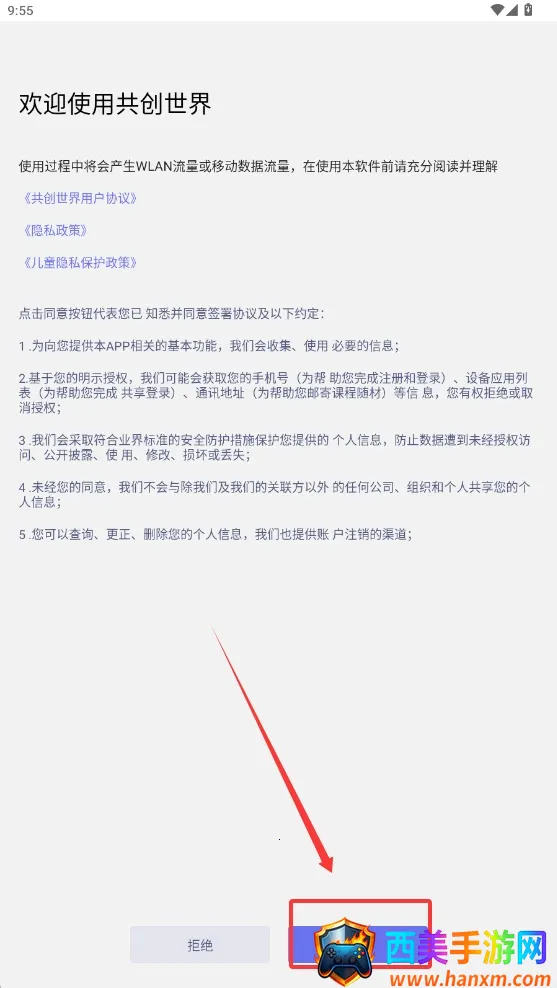 9:55

欢迎使用共创世界

使用过程中将会产生WLAN流量或移动数据流量，在使用本软件前请充分阅读并理解

《共创世界用户协议》

《隐私政策》

《儿童隐私保护政策》

点击同意按钮代表您已 知悉并同意签署协议及以下约定：

1 .为向您提供本APP相关的基本功能，我们会收集、使用 必要的信息；

2.基于您的明示授权，我们可能会获取您的手机号（为帮 助您完成注册和登录）、设备应用列表（为帮助您完成 共享登录）、通讯地址（为帮助您邮寄课程随材）等信 息，您有权拒绝或取消授权；

3 .我们会采取符合业界标准的安全防护措施保护您提供的 个人信息，防止数据遭到未经授权访问、公开披露、使 用、修改、损坏或丢失；

4 .未经您的同意，我们不会与除我们及我们的关联方以外 的任何公司、组织和个人共享您的个人信息；

5 .您可以查询、更正、删除您的个人信息，我们也提供账 户注销的渠道；

拒绝

西美手游网
www.hanxm.com